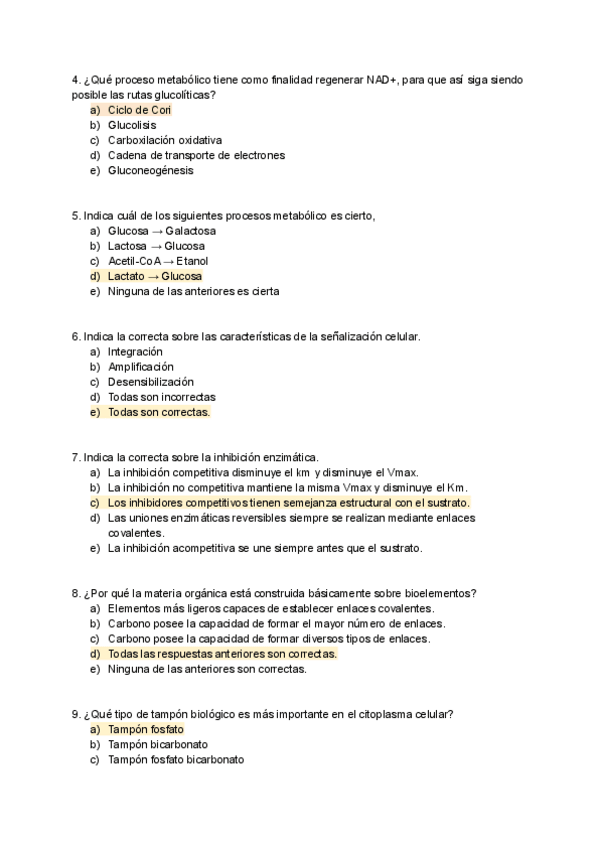 4. ¿Qué proceso metabólico tiene como finalidad regenerar NAD+, para que así siga siendo posible las rutas glucolíticas?
a) Ciclo de Cori
b) Glucolisis
c) Carboxilación oxidativa
d) Cadena de transporte de electrones
e) Gluconeogénesis

5. Indica cuál de los siguientes procesos metabólico es cierto,
a) Glucosa → Galactosa
b) Lactosa → Glucosa
c) Acetil-CoA → Etanol
d) Lactato → Glucosa
e) Ninguna de las anteriores es cierta

6. Indica la correcta sobre las características de la señalización celular.
a) Integración
b) Amplificación
c) Desensibilización
d) Todas son incorrectas
e) Todas son correctas.

7. Indica la correcta sobre la inhibición enzimática.
a) La inhibición competitiva disminuye el km y disminuye el Vmax.
b) La inhibición no competitiva mantiene la misma Vmax y disminuye el Km.
c) Los inhibidores competitivos tienen semejanza estructural con el sustrato.
d) Las uniones enzimáticas reversibles siempre se realizan mediante enlaces covalentes.
e) La inhibición acompetitiva se une siempre antes que el sustrato.

8. ¿Por qué la materia orgánica está construida básicamente sobre bioelementos?
a) Elementos más ligeros capaces de establecer enlaces covalentes.
b) Carbono posee la capacidad de formar el mayor número de enlaces.
c) Carbono posee la capacidad de formar diversos tipos de enlaces.
d) Todas las respuestas anteriores son correctas.
e) Ninguna de las anteriores son correctas.

9. ¿Qué tipo de tampón biológico es más importante en el citoplasma celular?
a) Tampón fosfato
b) Tampón bicarbonato
c) Tampón fosfato bicarbonato